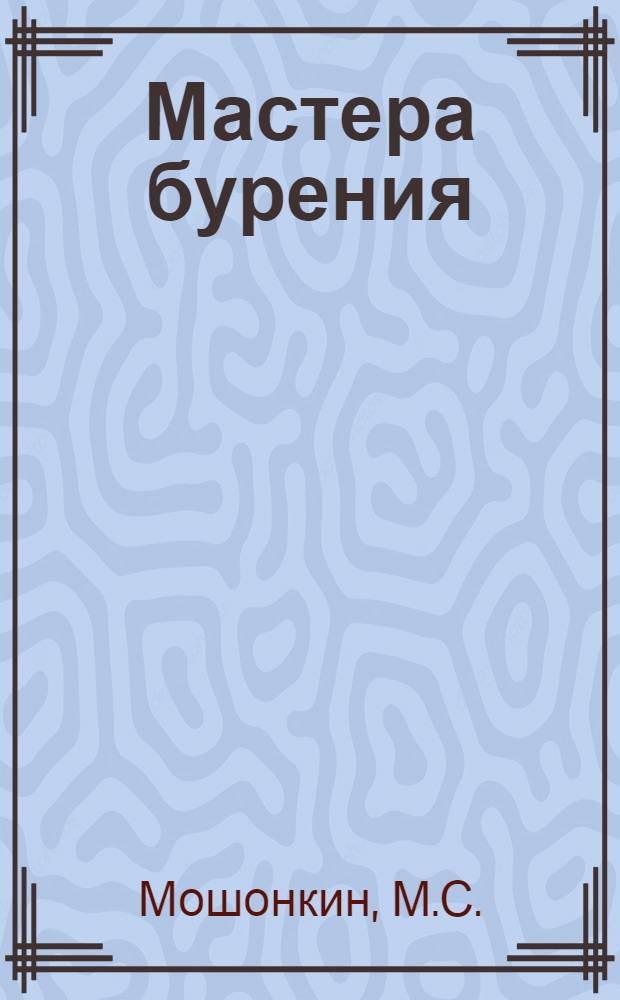 Мастера бурения

Мошонкин, М.С.